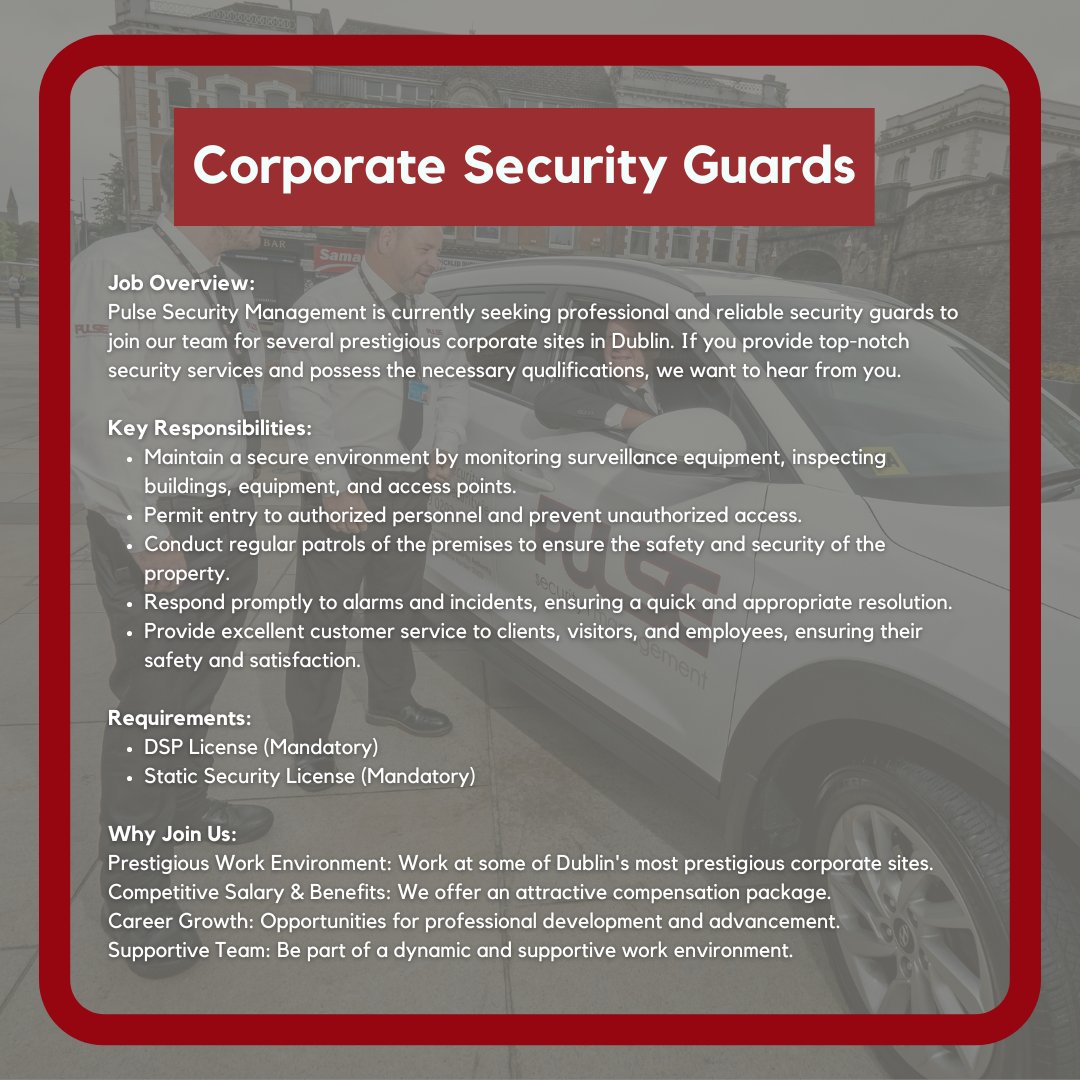 Corporate Security Guards

Job Overview:
Pulse Security Management is currently seeking professional and reliable security guards to join our team for several prestigious corporate sites in Dublin. If you provide top-notch security services and possess the necessary qualifications, we want to hear from you.

Key Responsibilities:
- Maintain a secure environment by monitoring surveillance equipment, inspecting buildings, equipment, and access points.
- Permit entry to authorized personnel and prevent unauthorized access.
- Conduct regular patrols of the premises to ensure the safety and security of the property.
- Respond promptly to alarms and incidents, ensuring a quick and appropriate resolution.
- Provide excellent customer service to clients, visitors, and employees, ensuring their safety and satisfaction.

Requirements:
- DSP License (Mandatory)
- Static Security License (Mandatory)

Why Join Us:
Prestigious Work Environment: Work at some of Dublin's most prestigious corporate sites.
Competitive Salary & Benefits: We offer an attractive compensation package.
Career Growth: Opportunities for professional development and advancement.
Supportive Team: Be part of a dynamic and supportive work environment.